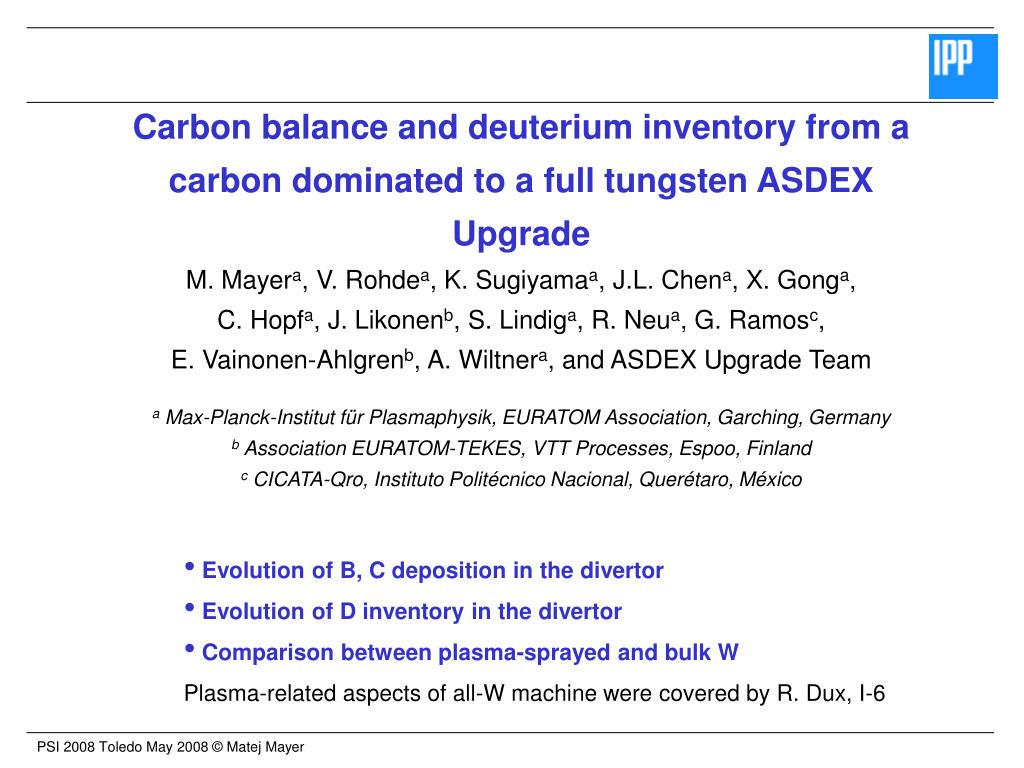 IPP

Carbon balance and deuterium inventory from a carbon dominated to a full tungsten ASDEX Upgrade

M. Mayer$^a$, V. Rohde$^a$, K. Sugiyama$^a$, J.L. Chen$^a$, X. Gong$^a$, C. Hopf$^a$, J. Likonen$^b$, S. Lindig$^a$, R. Neu$^a$, G. Ramos$^c$, E. Vainonen-Ahlgren$^b$, A. Wiltner$^a$, and ASDEX Upgrade Team

$^a$ Max-Planck-Institut für Plasmaphysik, EURATOM Association, Garching, Germany
$^b$ Association EURATOM-TEKES, VTT Processes, Espoo, Finland
$^c$ CICATA-Qro, Instituto Politécnico Nacional, Querétaro, México

• Evolution of B, C deposition in the divertor
• Evolution of D inventory in the divertor
• Comparison between plasma-sprayed and bulk W

Plasma-related aspects of all-W machine were covered by R. Dux, I-6

PSI 2008 Toledo May 2008 © Matej Mayer